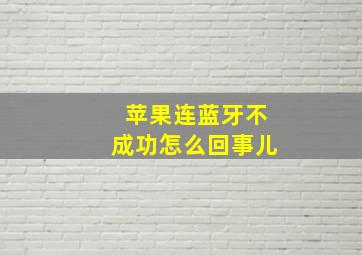 苹果连蓝牙不成功怎么回事儿